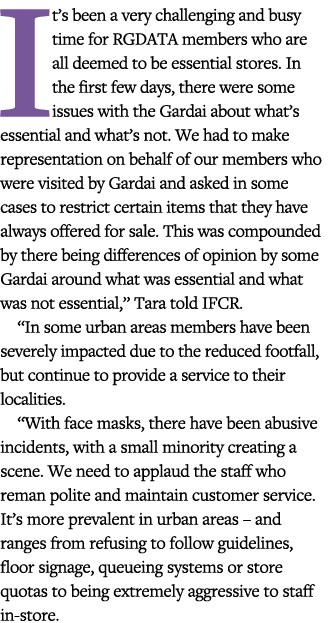 It's been a very challenging and busy time for RGDATA members who are all deemed to be essential stores. In the first few days, there were some issues with the Gardai about what's essential and what's not. We had to make representation on behalf of our members who were visited by Gardai and asked in some cases to restrict certain items that they have always offered for sale. This was compounded by there being differences of opinion by some Gardai around what was essential and what was not essential," Tara told IFCR.

"In some urban areas members have been severely impacted due to the reduced footfall, but continue to provide a service to their localities.

"With face masks, there have been abusive incidents, with a small minority creating a scene. We need to applaud the staff who reman polite and maintain customer service. It's more prevalent in urban areas – and ranges from refusing to follow guidelines, floor signage, queueing systems or store quotas to being extremely aggressive to staff in-store.